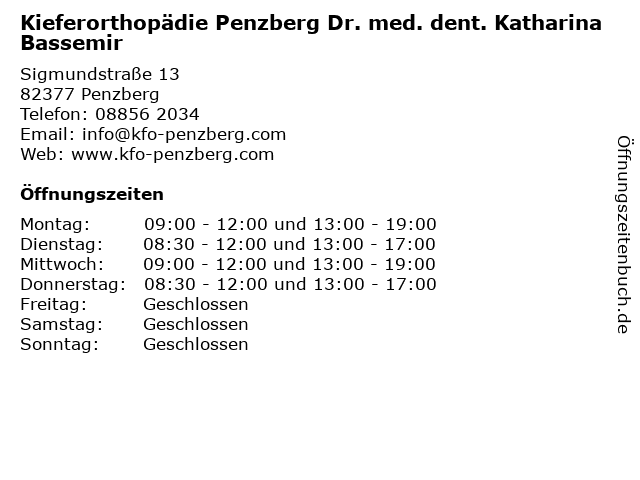 Kieferorthopädie Penzberg Dr. med. dent. Katharina Bassemir

Sigmundstraße 13
82377 Penzberg
Telefon: 08856 2034
Email: info@kfo-penzberg.com
Web: www.kfo-penzberg.com

Öffnungszeiten

| | |
|---|---|
| Montag: | 09:00 - 12:00 und 13:00 - 19:00 |
| Dienstag: | 08:30 - 12:00 und 13:00 - 17:00 |
| Mittwoch: | 09:00 - 12:00 und 13:00 - 19:00 |
| Donnerstag: | 08:30 - 12:00 und 13:00 - 17:00 |
| Freitag: | Geschlossen |
| Samstag: | Geschlossen |
| Sonntag: | Geschlossen |

Öffnungszeitenbuch.de